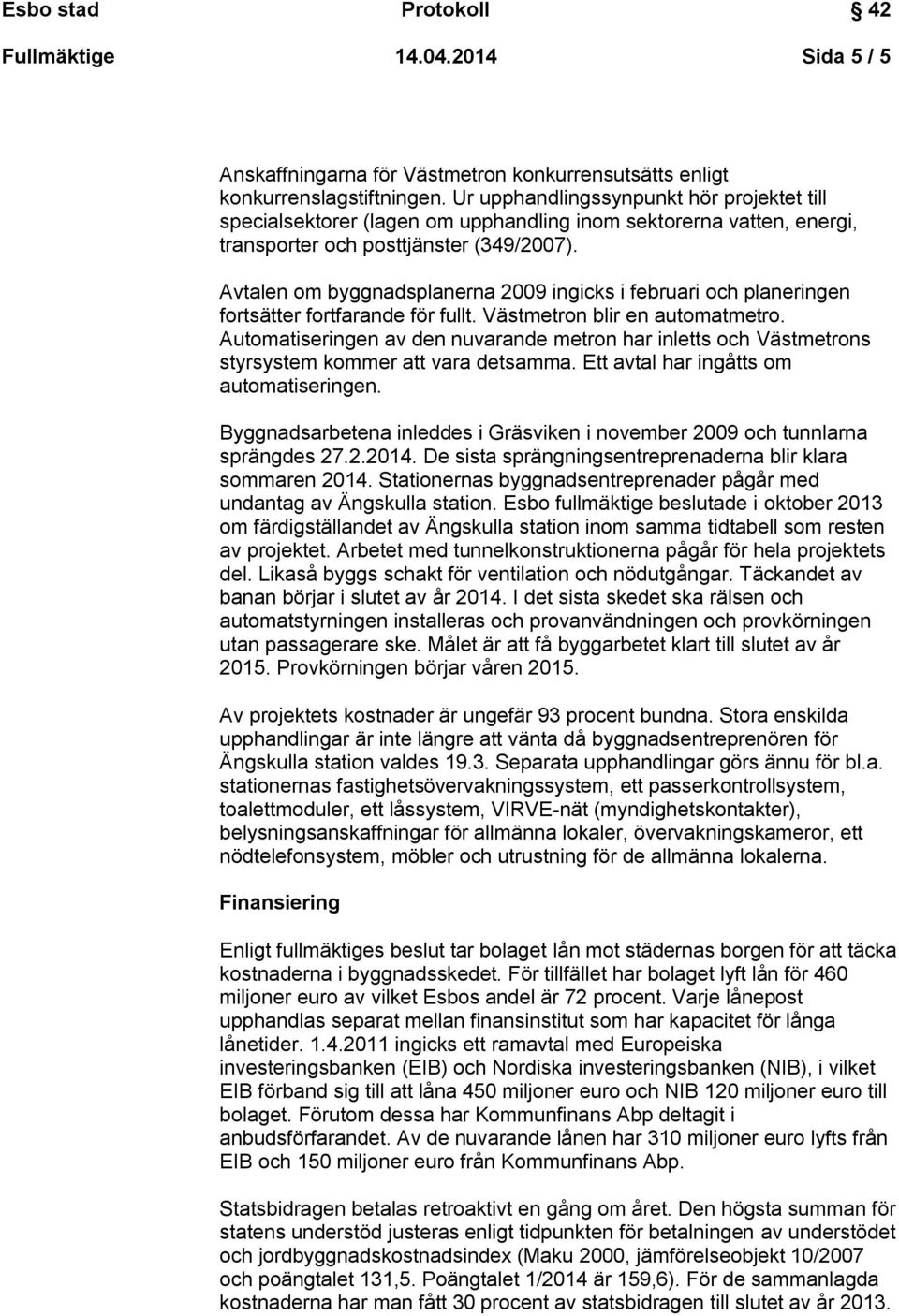 Esbo stad Protokoll 42

Fullmäktige 14.04.2014 Sida 5 / 5

Anskaffningarna för Västmetron konkurrensutsätts enligt konkurrenslagstiftningen. Ur upphandlingssynpunkt hör projektet till specialsektorer (lagen om upphandling inom sektorerna vatten, energi, transporter och posttjänster (349/2007).

Avtalen om byggnadsplanerna 2009 ingicks i februari och planeringen fortsätter fortfarande för fullt. Västmetron blir en automatmetro. Automatiseringen av den nuvarande metron har inletts och Västmetrons styrsystem kommer att vara detsamma. Ett avtal har ingåtts om automatiseringen.

Byggnadsarbetena inleddes i Gräsviken i november 2009 och tunnlarna sprängdes 27.2.2014. De sista sprängningsentreprenaderna blir klara sommaren 2014. Stationernas byggnadsentreprenader pågår med undantag av Ängskulla station. Esbo fullmäktige beslutade i oktober 2013 om färdigställandet av Ängskulla station inom samma tidtabell som resten av projektet. Arbetet med tunnelkonstruktionerna pågår för hela projektets del. Likaså byggs schakt för ventilation och nödutgångar. Täckandet av banan börjar i slutet av år 2014. I det sista skedet ska rälsen och automatstyrningen installeras och provanvändningen och provkörningen utan passagerare ske. Målet är att få byggarbetet klart till slutet av år 2015. Provkörningen börjar våren 2015.

Av projektets kostnader är ungefär 93 procent bundna. Stora enskilda upphandlingar är inte längre att vänta då byggnadsentreprenören för Ängskulla station valdes 19.3. Separata upphandlingar görs ännu för bl.a. stationernas fastighetsövervakningssystem, ett passerkontrollsystem, toalettmoduler, ett låssystem, VIRVE-nät (myndighetskontakter), belysningsanskaffningar för allmänna lokaler, övervakningskameror, ett nödtelefonsystem, möbler och utrustning för de allmänna lokalerna.

Finansiering

Enligt fullmäktiges beslut tar bolaget lån mot städernas borgen för att täcka kostnaderna i byggnadsskedet. För tillfället har bolaget lyft lån för 460 miljoner euro av vilket Esbos andel är 72 procent. Varje lånepost upphandlas separat mellan finansinstitut som har kapacitet för långa lånetider. 1.4.2011 ingicks ett ramavtal med Europeiska investeringsbanken (EIB) och Nordiska investeringsbanken (NIB), i vilket EIB förband sig till att låna 450 miljoner euro och NIB 120 miljoner euro till bolaget. Förutom dessa har Kommunfinans Abp deltagit i anbudsförfarandet. Av de nuvarande lånen har 310 miljoner euro lyfts från EIB och 150 miljoner euro från Kommunfinans Abp.

Statsbidragen betalas retroaktivt en gång om året. Den högsta summan för statens understöd justeras enligt tidpunkten för betalningen av understödet och jordbyggnadskostnadsindex (Maku 2000, jämförelseobjekt 10/2007 och poängtalet 131,5. Poängtalet 1/2014 är 159,6). För de sammanlagda kostnaderna har man fått 30 procent av statsbidragen till slutet av år 2013.